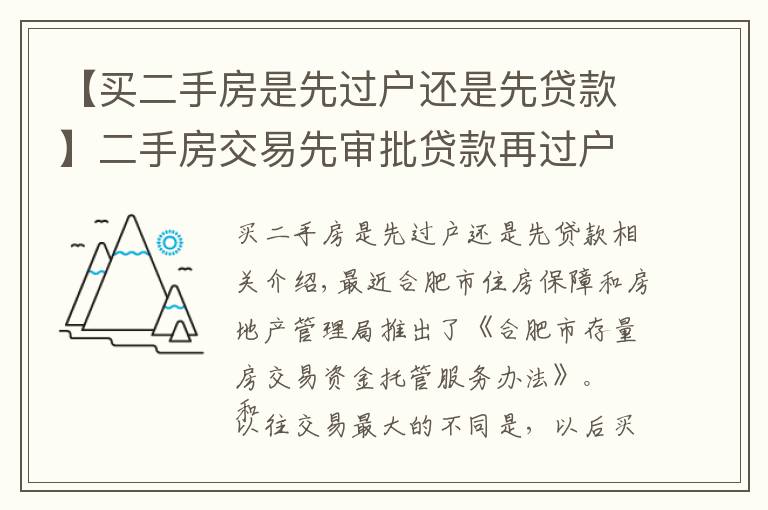 【买二手房是先过户还是先贷款】二手房交易先审批贷款再过户

买二手房是先过户还是先贷款相关介绍，最近合肥市住房保障和房地产管理局推出了《合肥市存量房交易资金托管服务办法》。和以往交易最大的不同是，以后买